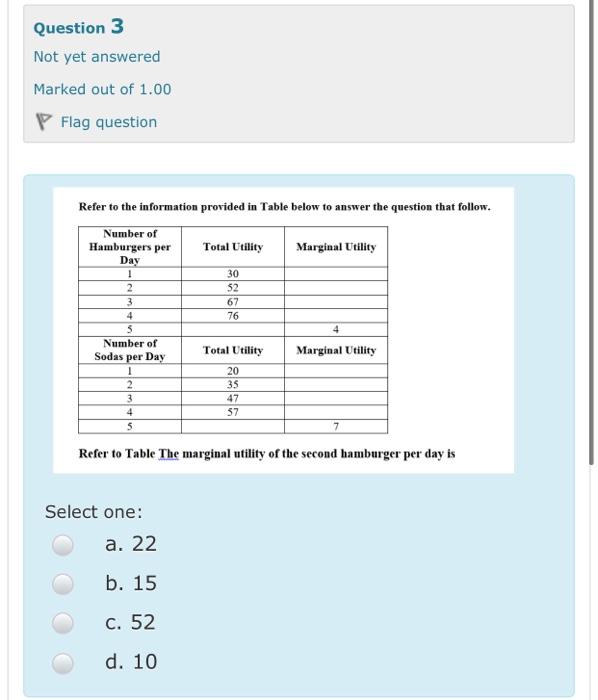 Question 3

Not yet answered

Marked out of 1.00

Flag question

Refer to the information provided in Table below to answer the question that follow.

| Number of Hamburgers per Day | Total Utility | Marginal Utility |
|---|---|---|
| 1 | 30 | |
| 2 | 52 | |
| 3 | 67 | |
| 4 | 76 | |
| 5 | | 4 |
| Number of Sodas per Day | Total Utility | Marginal Utility |
| 1 | 20 | |
| 2 | 35 | |
| 3 | 47 | |
| 4 | 57 | |
| 5 | | 7 |

Refer to Table The marginal utility of the second hamburger per day is

Select one:

a. 22

b. 15

c. 52

d. 10